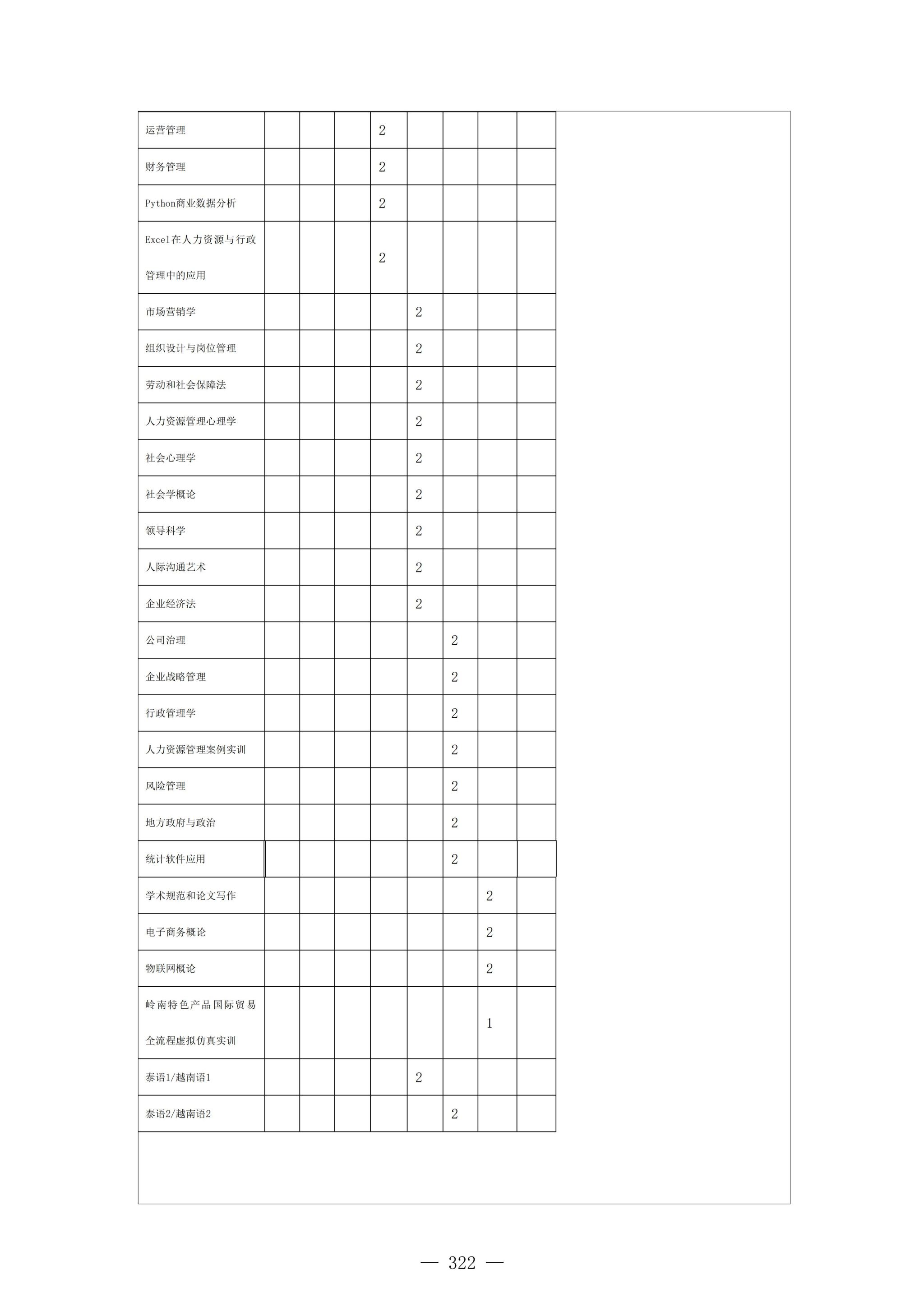 | | | | | | | | | |
|---|---|---|---|---|---|---|---|---|
| 运营管理 | | | | 2 | | | | |
| 财务管理 | | | | 2 | | | | |
| Python商业数据分析 | | | | 2 | | | | |
| Excel在人力资源与行政管理中的应用 | | | | 2 | | | | |
| 市场营销学 | | | | | 2 | | | |
| 组织设计与岗位管理 | | | | | 2 | | | |
| 劳动和社会保障法 | | | | | 2 | | | |
| 人力资源管理心理学 | | | | | 2 | | | |
| 社会心理学 | | | | | 2 | | | |
| 社会学概论 | | | | | 2 | | | |
| 领导科学 | | | | | 2 | | | |
| 人际沟通艺术 | | | | | 2 | | | |
| 企业经济法 | | | | | 2 | | | |
| 公司治理 | | | | | | 2 | | |
| 企业战略管理 | | | | | | 2 | | |
| 行政管理学 | | | | | | 2 | | |
| 人力资源管理案例实训 | | | | | | 2 | | |
| 风险管理 | | | | | | 2 | | |
| 地方政府与政治 | | | | | | 2 | | |
| 统计软件应用 | | | | | | 2 | | |
| 学术规范和论文写作 | | | | | | | 2 | |
| 电子商务概论 | | | | | | | 2 | |
| 物联网概论 | | | | | | | 2 | |
| 岭南特色产品国际贸易全流程虚拟仿真实训 | | | | | | | 1 | |
| 泰语1/越南语1 | | | | | 2 | | | |
| 泰语2/越南语2 | | | | | | 2 | | |

— 322 —